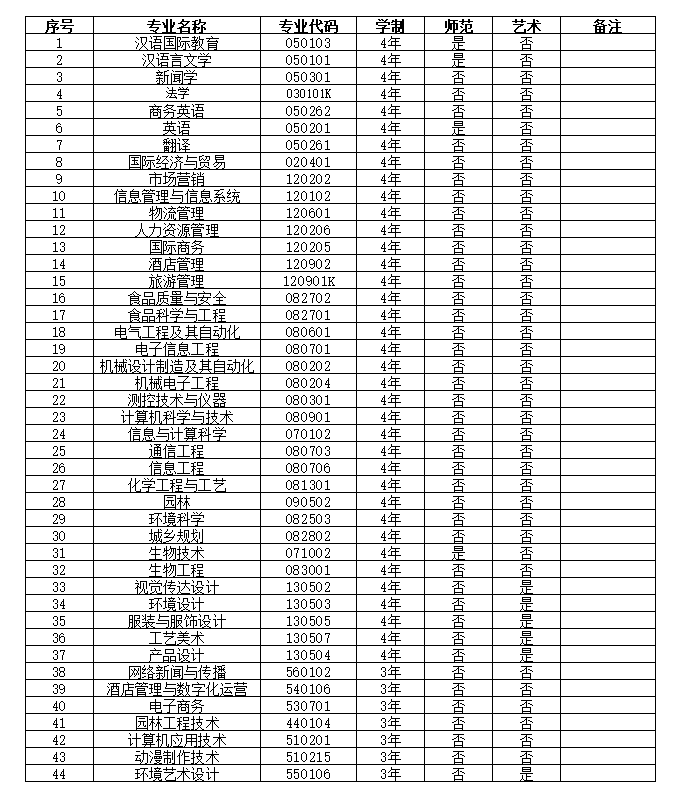 | 序号 | 专业名称 | 专业代码 | 学制 | 师范 | 艺术 | 备注 |
|---|---|---|---|---|---|---|
| 1 | 汉语国际教育 | 050103 | 4年 | 是 | 否 | |
| 2 | 汉语言文学 | 050101 | 4年 | 是 | 否 | |
| 3 | 新闻学 | 050301 | 4年 | 否 | 否 | |
| 4 | 法学 | 030101K | 4年 | 否 | 否 | |
| 5 | 商务英语 | 050262 | 4年 | 否 | 否 | |
| 6 | 英语 | 050201 | 4年 | 是 | 否 | |
| 7 | 翻译 | 050261 | 4年 | 否 | 否 | |
| 8 | 国际经济与贸易 | 020401 | 4年 | 否 | 否 | |
| 9 | 市场营销 | 120202 | 4年 | 否 | 否 | |
| 10 | 信息管理与信息系统 | 120102 | 4年 | 否 | 否 | |
| 11 | 物流管理 | 120601 | 4年 | 否 | 否 | |
| 12 | 人力资源管理 | 120206 | 4年 | 否 | 否 | |
| 13 | 国际商务 | 120205 | 4年 | 否 | 否 | |
| 14 | 酒店管理 | 120902 | 4年 | 否 | 否 | |
| 15 | 旅游管理 | 120901K | 4年 | 否 | 否 | |
| 16 | 食品质量与安全 | 082702 | 4年 | 否 | 否 | |
| 17 | 食品科学与工程 | 082701 | 4年 | 否 | 否 | |
| 18 | 电气工程及其自动化 | 080601 | 4年 | 否 | 否 | |
| 19 | 电子信息工程 | 080701 | 4年 | 否 | 否 | |
| 20 | 机械设计制造及其自动化 | 080202 | 4年 | 否 | 否 | |
| 21 | 机械电子工程 | 080204 | 4年 | 否 | 否 | |
| 22 | 测控技术与仪器 | 080301 | 4年 | 否 | 否 | |
| 23 | 计算机科学与技术 | 080901 | 4年 | 否 | 否 | |
| 24 | 信息与计算科学 | 070102 | 4年 | 否 | 否 | |
| 25 | 通信工程 | 080703 | 4年 | 否 | 否 | |
| 26 | 信息工程 | 080706 | 4年 | 否 | 否 | |
| 27 | 化学工程与工艺 | 081301 | 4年 | 否 | 否 | |
| 28 | 园林 | 090502 | 4年 | 否 | 否 | |
| 29 | 环境科学 | 082503 | 4年 | 否 | 否 | |
| 30 | 城乡规划 | 082802 | 4年 | 否 | 否 | |
| 31 | 生物技术 | 071002 | 4年 | 是 | 否 | |
| 32 | 生物工程 | 083001 | 4年 | 否 | 否 | |
| 33 | 视觉传达设计 | 130502 | 4年 | 否 | 是 | |
| 34 | 环境设计 | 130503 | 4年 | 否 | 是 | |
| 35 | 服装与服饰设计 | 130505 | 4年 | 否 | 是 | |
| 36 | 工艺美术 | 130507 | 4年 | 否 | 是 | |
| 37 | 产品设计 | 130504 | 4年 | 否 | 是 | |
| 38 | 网络新闻与传播 | 560102 | 3年 | 否 | 否 | |
| 39 | 酒店管理与数字化运营 | 540106 | 3年 | 否 | 否 | |
| 40 | 电子商务 | 530701 | 3年 | 否 | 否 | |
| 41 | 园林工程技术 | 440104 | 3年 | 否 | 否 | |
| 42 | 计算机应用技术 | 510201 | 3年 | 否 | 否 | |
| 43 | 动漫制作技术 | 510215 | 3年 | 否 | 否 | |
| 44 | 环境艺术设计 | 550106 | 3年 | 否 | 是 | |